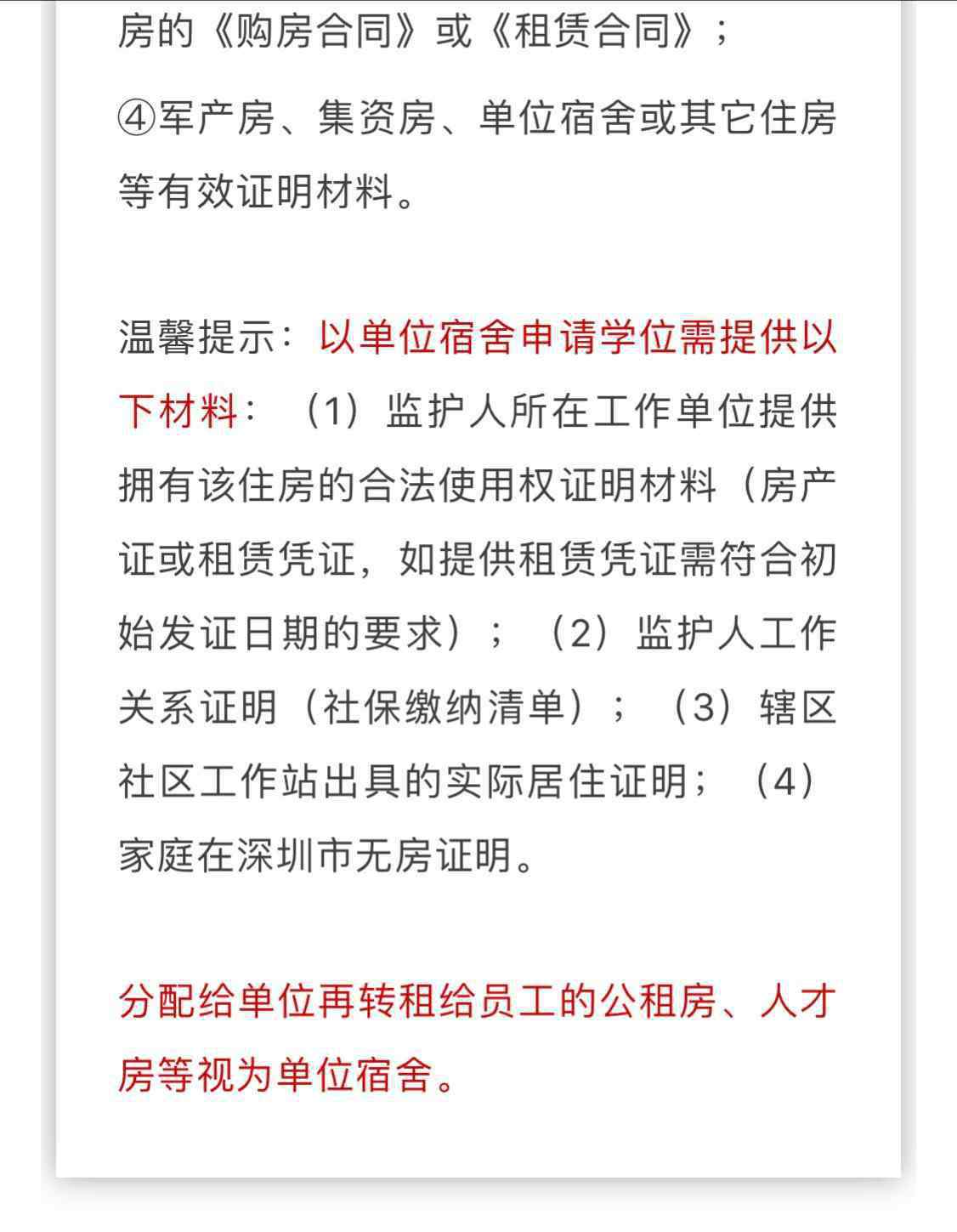 房的《购房合同》或《租赁合同》；

④军产房、集资房、单位宿舍或其它住房等有效证明材料。

温馨提示：以单位宿舍申请学位需提供以下材料：（1）监护人所在工作单位提供拥有该住房的合法使用权证明材料（房产证或租赁凭证，如提供租赁凭证需符合初始发证日期的要求）；（2）监护人工作关系证明（社保缴纳清单）；（3）辖区社区工作站出具的实际居住证明；（4）家庭在深圳市无房证明。

分配给单位再转租给员工的公租房、人才房等视为单位宿舍。